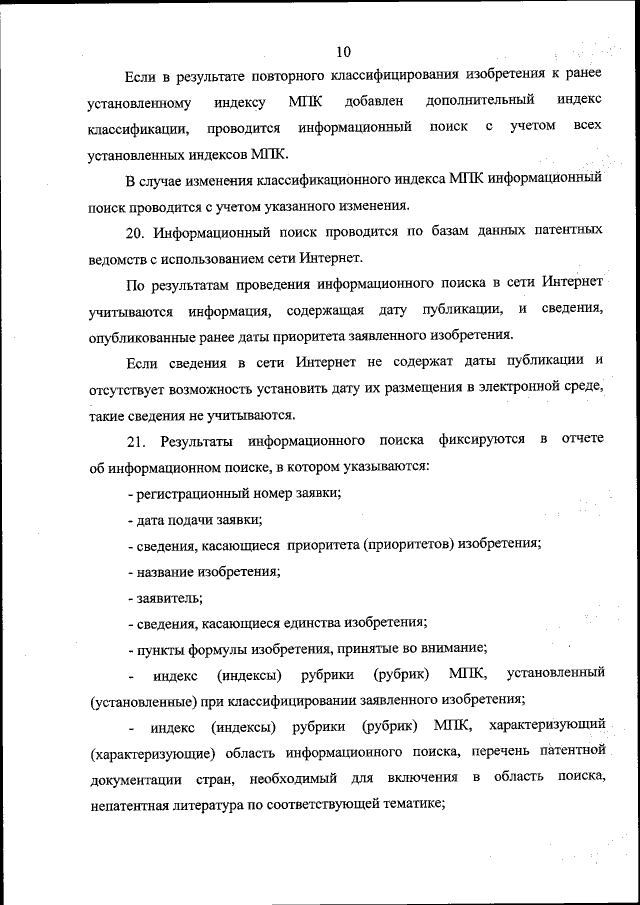 10

Если в результате повторного классифицирования изобретения к ранее установленному индексу МПК добавлен дополнительный индекс классификации, проводится информационный поиск с учетом всех установленных индексов МПК.

В случае изменения классификационного индекса МПК информационный поиск проводится с учетом указанного изменения.

20. Информационный поиск проводится по базам данных патентных ведомств с использованием сети Интернет.

По результатам проведения информационного поиска в сети Интернет учитываются информация, содержащая дату публикации, и сведения, опубликованные ранее даты приоритета заявленного изобретения.

Если сведения в сети Интернет не содержат даты публикации и отсутствует возможность установить дату их размещения в электронной среде, такие сведения не учитываются.

21. Результаты информационного поиска фиксируются в отчете об информационном поиске, в котором указываются:

- регистрационный номер заявки;

- дата подачи заявки;

- сведения, касающиеся приоритета (приоритетов) изобретения;

- название изобретения;

- заявитель;

- сведения, касающиеся единства изобретения;

- пункты формулы изобретения, принятые во внимание;

- индекс (индексы) рубрики (рубрик) МПК, установленный (установленные) при классифицировании заявленного изобретения;

- индекс (индексы) рубрики (рубрик) МПК, характеризующий (характеризующие) область информационного поиска, перечень патентной документации стран, необходимый для включения в область поиска, непатентная литература по соответствующей тематике;